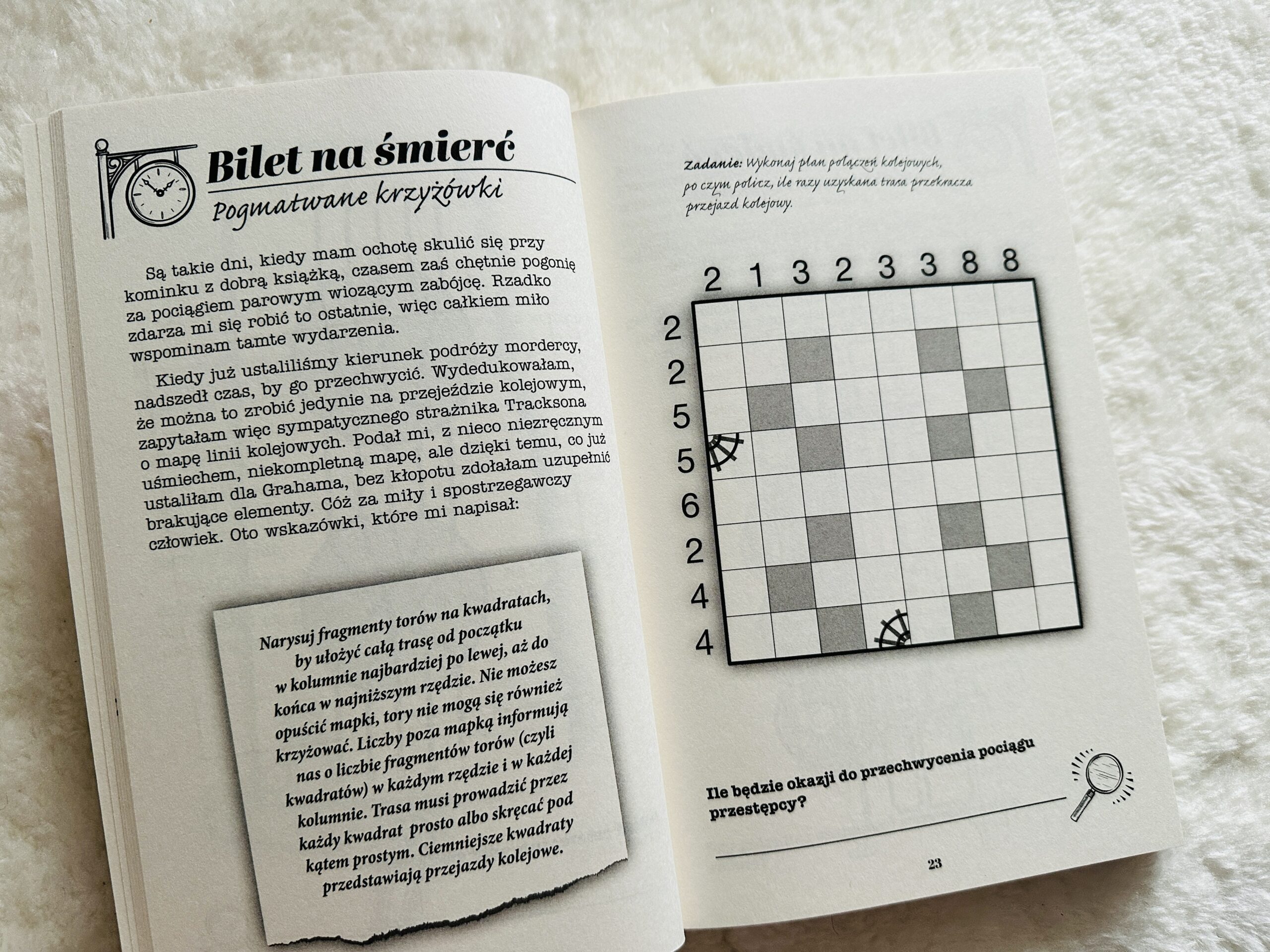 Bilet na śmierć
Pogmatwane krzyżówki

Są takie dni, kiedy mam ochotę skulić się przy kominku z dobrą książką, czasem zaś chętnie pogonię za pociągiem parowym wiozącym zabójcę. Rzadko zdarza mi się robić to ostatnie, więc całkiem miło wspominam tamte wydarzenia.

Kiedy już ustaliliśmy kierunek podróży mordercy, nadszedł czas, by go przechwycić. Wydedukowałam, że można to zrobić jedynie na przejeździe kolejowym, zapytałam więc sympatycznego strażnika Tracksona o mapę linii kolejowych. Podał mi, z nieco niezręcznym uśmiechem, niekompletną mapę, ale dzięki temu, co już ustaliłam dla Grahama, bez kłopotu zdołałam uzupełnić brakujące elementy. Cóż za miły i spostrzegawczy człowiek. Oto wskazówki, które mi napisał:

Narysuj fragmenty torów na kwadratach, by ułożyć całą trasę od początku w kolumnie najbardziej po lewej, aż do końca w najniższym rzędzie. Nie możesz opuścić mapki, tory nie mogą się również krzyżować. Liczby poza mapką informują nas o liczbie fragmentów torów (czyli kwadratów) w każdym rzędzie i w każdej kolumnie. Trasa musi prowadzić przez każdy kwadrat prosto albo skręcać pod kątem prostym. Ciemniejsze kwadraty przedstawiają przejazdy kolejowe.

Zadanie: Wykonaj plan połączeń kolejowych, po czym policz, ile razy uzyskana trasa przekracza przejazd kolejowy.

2 1 3 2 3 3 8 8

2
2
5
5
6
2
4
4

Ile będzie okazji do przechwycenia pociągu przestępcy?

23